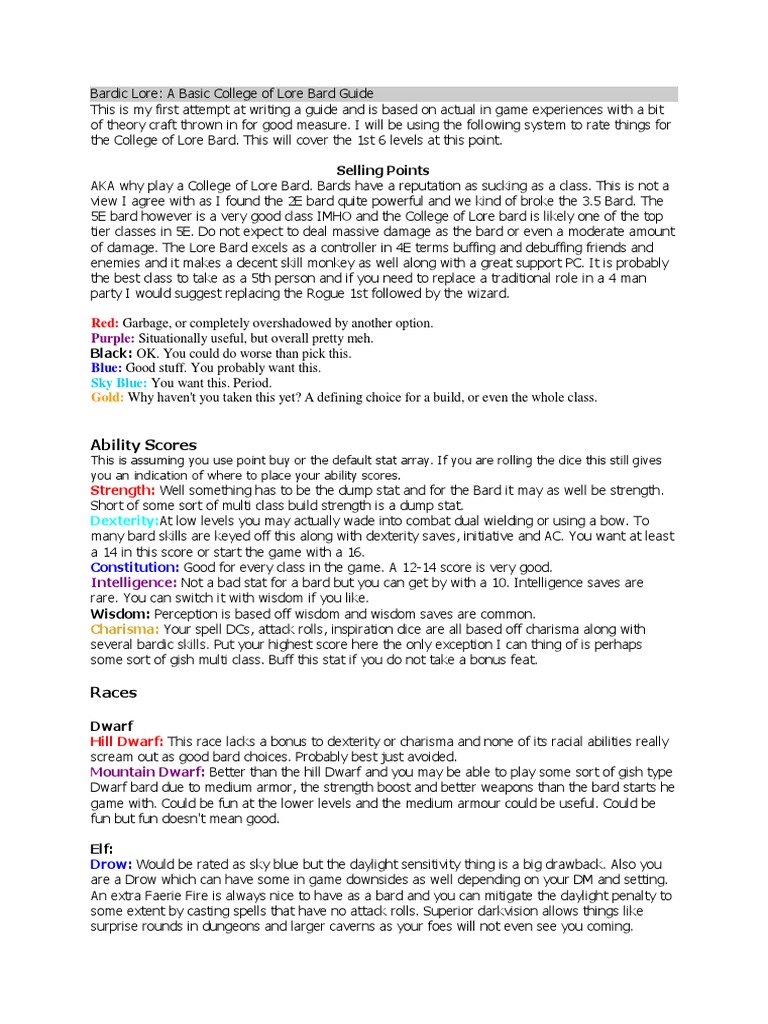 Bardic Lore: A Basic College of Lore Bard Guide
This is my first attempt at writing a guide and is based on actual in game experiences with a bit of theory craft thrown in for good measure. I will be using the following system to rate things for the College of Lore Bard. This will cover the 1st 6 levels at this point.

Selling Points
AKA why play a College of Lore Bard. Bards have a reputation as sucking as a class. This is not a view I agree with as I found the 2E bard quite powerful and we kind of broke the 3.5 Bard. The 5E bard however is a very good class IMHO and the College of Lore bard is likely one of the top tier classes in 5E. Do not expect to deal massive damage as the bard or even a moderate amount of damage. The Lore Bard excels as a controller in 4E terms buffing and debuffing friends and enemies and it makes a decent skill monkey as well along with a great support PC. It is probably the best class to take as a 5th person and if you need to replace a traditional role in a 4 man party I would suggest replacing the Rogue 1st followed by the wizard.

Red: Garbage, or completely overshadowed by another option.
Purple: Situationally useful, but overall pretty meh.
Black: OK. You could do worse than pick this.
Blue: Good stuff. You probably want this.
Sky Blue: You want this. Period.
Gold: Why haven't you taken this yet? A defining choice for a build, or even the whole class.

Ability Scores
This is assuming you use point buy or the default stat array. If you are rolling the dice this still gives you an indication of where to place your ability scores.
Strength: Well something has to be the dump stat and for the Bard it may as well be strength. Short of some sort of multi class build strength is a dump stat.
Dexterity:At low levels you may actually wade into combat dual wielding or using a bow. To many bard skills are keyed off this along with dexterity saves, initiative and AC. You want at least a 14 in this score or start the game with a 16.
Constitution: Good for every class in the game. A 12-14 score is very good.
Intelligence: Not a bad stat for a bard but you can get by with a 10. Intelligence saves are rare. You can switch it with wisdom if you like.
Wisdom: Perception is based off wisdom and wisdom saves are common.
Charisma: Your spell DCs, attack rolls, inspiration dice are all based off charisma along with several bardic skills. Put your highest score here the only exception I can thing of is perhaps some sort of gish multi class. Buff this stat if you do not take a bonus feat.

Races

Dwarf
Hill Dwarf: This race lacks a bonus to dexterity or charisma and none of its racial abilities really scream out as good bard choices. Probably best just avoided.
Mountain Dwarf: Better than the hill Dwarf and you may be able to play some sort of gish type Dwarf bard due to medium armor, the strength boost and better weapons than the bard starts he game with. Could be fun at the lower levels and the medium armour could be useful. Could be fun but fun doesn't mean good.

Elf:
Drow: Would be rated as sky blue but the daylight sensitivity thing is a big drawback. Also you are a Drow which can have some in game downsides as well depending on your DM and setting. An extra Faerie Fire is always nice to have as a bard and you can mitigate the daylight penalty to some extent by casting spells that have no attack rolls. Superior darkvision allows things like surprise rounds in dungeons and larger caverns as your foes will not even see you coming.